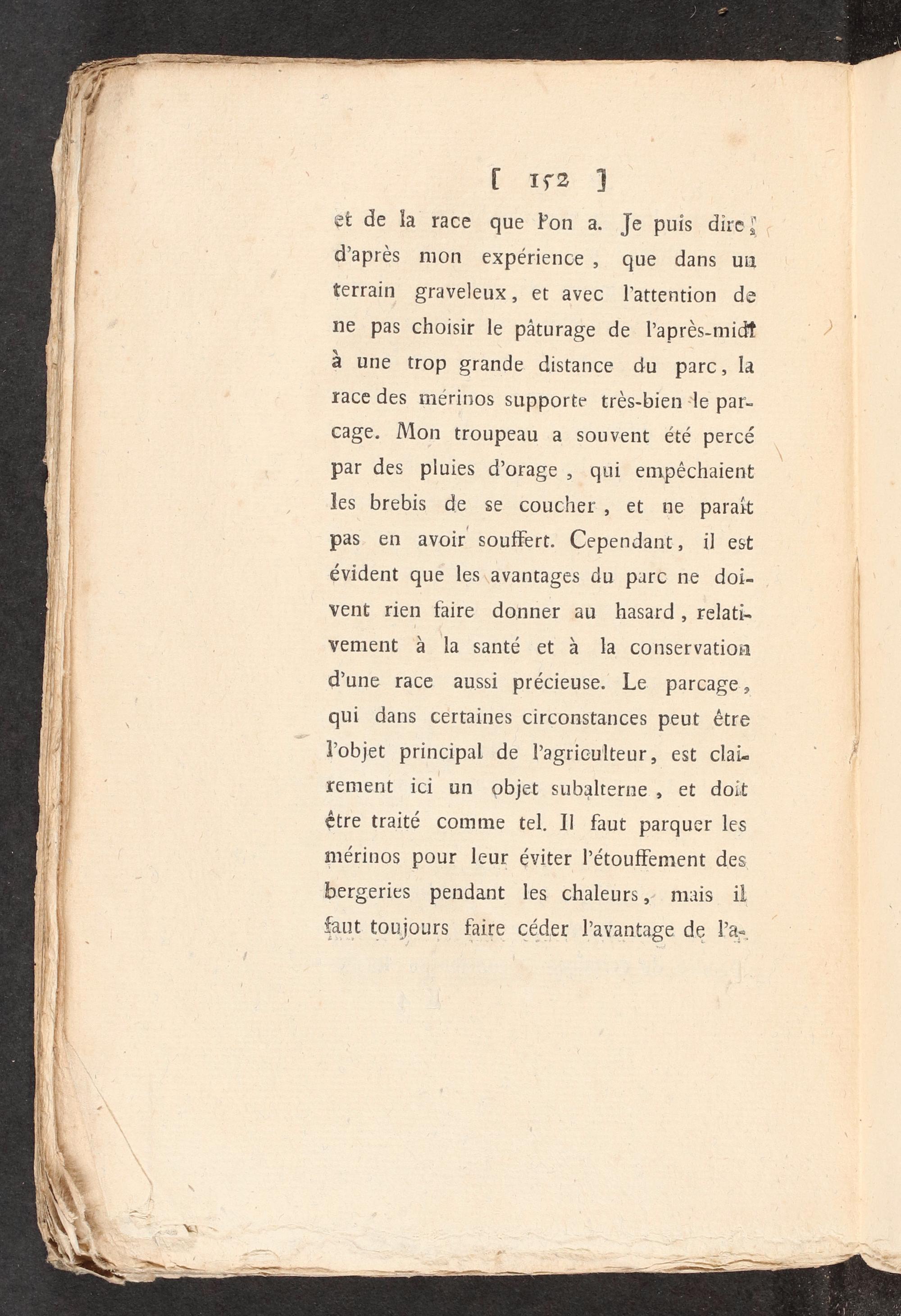 [ 152 ]

et de la race que l'on a. Je puis dire, d'après mon expérience, que dans un terrain graveleux, et avec l'attention de ne pas choisir le pâturage de l'après-midi à une trop grande distance du parc, la race des mérinos supporte très-bien le parcage. Mon troupeau a souvent été percé par des pluies d'orage, qui empêchaient les brebis de se coucher, et ne paraît pas en avoir souffert. Cependant, il est évident que les avantages du parc ne doivent rien faire donner au hasard, relativement à la santé et à la conservation d'une race aussi précieuse. Le parcage, qui dans certaines circonstances peut être l'objet principal de l'agriculteur, est clairement ici un objet subalterne, et doit être traité comme tel. Il faut parquer les mérinos pour leur éviter l'étouffement des bergeries pendant les chaleurs, mais il faut toujours faire céder l'avantage de l'a-